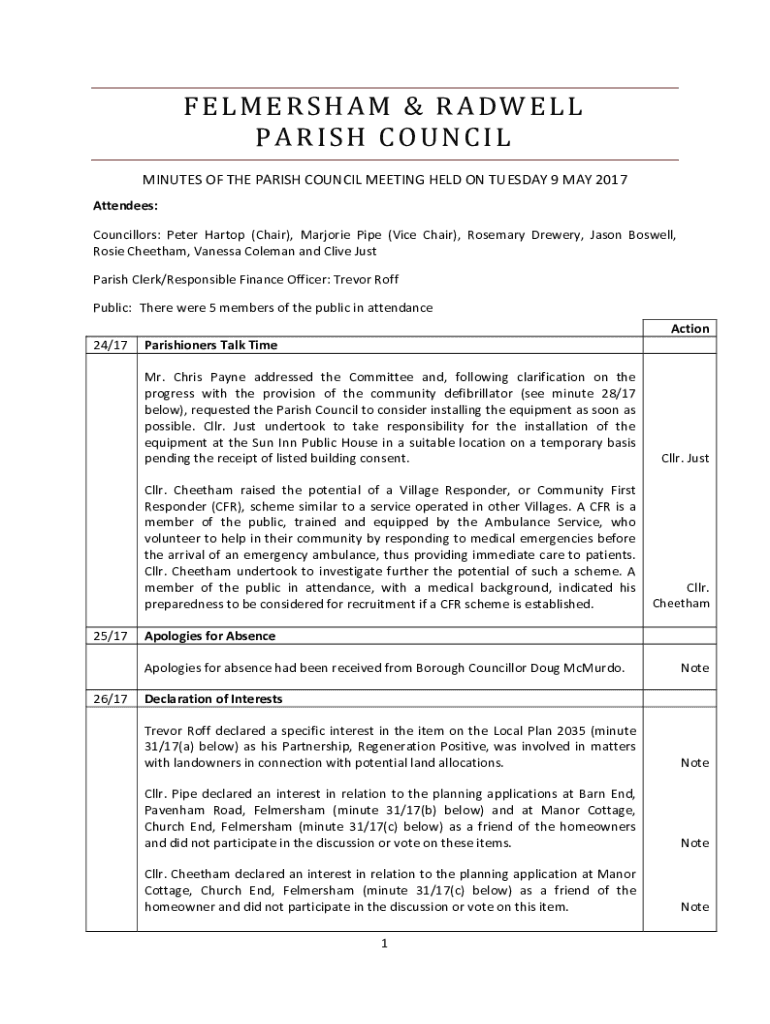 FELMERSHAM & RADWELL
PARISH COUNCIL

MINUTES OF THE PARISH COUNCIL MEETING HELD ON TUESDAY 9 MAY 2017

Attendees:

Councillors: Peter Hartop (Chair), Marjorie Pipe (Vice Chair), Rosemary Drewery, Jason Boswell, Rosie Cheetham, Vanessa Coleman and Clive Just

Parish Clerk/Responsible Finance Officer: Trevor Roff

Public: There were 5 members of the public in attendance

| | | Action |
|---|---|---|
| 24/17 | Parishioners Talk Time | |
| | Mr. Chris Payne addressed the Committee and, following clarification on the progress with the provision of the community defibrillator (see minute 28/17 below), requested the Parish Council to consider installing the equipment as soon as possible. Cllr. Just undertook to take responsibility for the installation of the equipment at the Sun Inn Public House in a suitable location on a temporary basis pending the receipt of listed building consent. | Cllr. Just |
| | Cllr. Cheetham raised the potential of a Village Responder, or Community First Responder (CFR), scheme similar to a service operated in other Villages. A CFR is a member of the public, trained and equipped by the Ambulance Service, who volunteer to help in their community by responding to medical emergencies before the arrival of an emergency ambulance, thus providing immediate care to patients. Cllr. Cheetham undertook to investigate further the potential of such a scheme. A member of the public in attendance, with a medical background, indicated his preparedness to be considered for recruitment if a CFR scheme is established. | Cllr. Cheetham |
| 25/17 | Apologies for Absence | |
| | Apologies for absence had been received from Borough Councillor Doug McMurdo. | Note |
| 26/17 | Declaration of Interests | |
| | Trevor Roff declared a specific interest in the item on the Local Plan 2035 (minute 31/17(a) below) as his Partnership, Regeneration Positive, was involved in matters with landowners in connection with potential land allocations. | Note |
| | Cllr. Pipe declared an interest in relation to the planning applications at Barn End, Pavenham Road, Felmersham (minute 31/17(b) below) and at Manor Cottage, Church End, Felmersham (minute 31/17(c) below) as a friend of the homeowners and did not participate in the discussion or vote on these items. | Note |
| | Cllr. Cheetham declared an interest in relation to the planning application at Manor Cottage, Church End, Felmersham (minute 31/17(c) below) as a friend of the homeowner and did not participate in the discussion or vote on this item. | Note |

1